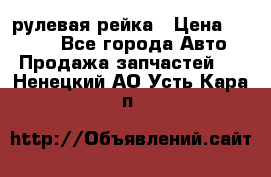 рулевая рейка   Цена
Все города Авто
Продажа запчастей
Ненецкий АО Усть Кара
п

http://Объявлений.сайт